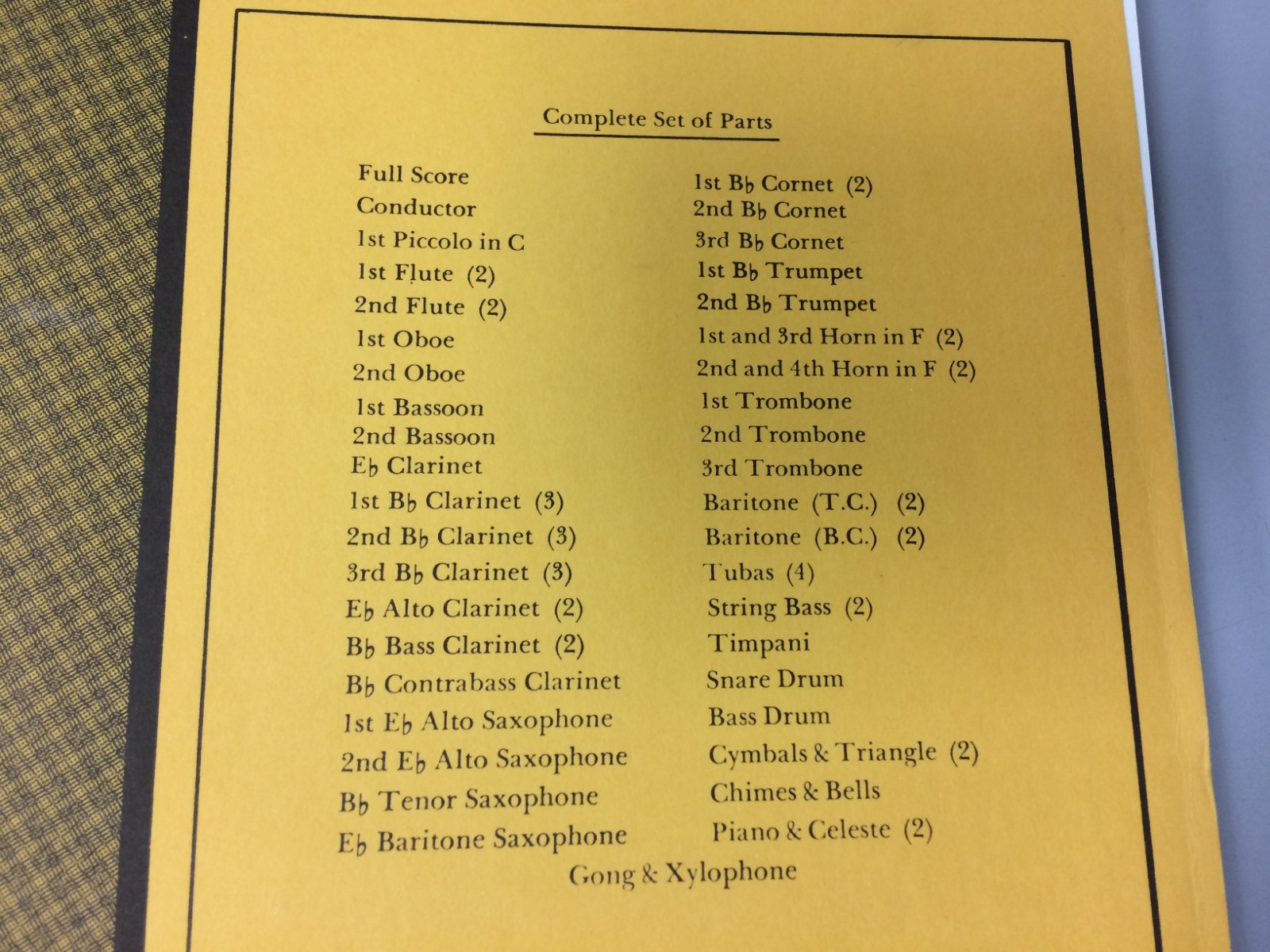 Complete Set of Parts

Full Score
Conductor
1st Piccolo in C
1st Flute (2)
2nd Flute (2)
1st Oboe
2nd Oboe
1st Bassoon
2nd Bassoon
E♭ Clarinet
1st B♭ Clarinet (3)
2nd B♭ Clarinet (3)
3rd B♭ Clarinet (3)
E♭ Alto Clarinet (2)
B♭ Bass Clarinet (2)
B♭ Contrabass Clarinet
1st E♭ Alto Saxophone
2nd E♭ Alto Saxophone
B♭ Tenor Saxophone
E♭ Baritone Saxophone

1st B♭ Cornet (2)
2nd B♭ Cornet
3rd B♭ Cornet
1st B♭ Trumpet
2nd B♭ Trumpet
1st and 3rd Horn in F (2)
2nd and 4th Horn in F (2)
1st Trombone
2nd Trombone
3rd Trombone
Baritone (T.C.) (2)
Baritone (B.C.) (2)
Tubas (4)
String Bass (2)
Timpani
Snare Drum
Bass Drum
Cymbals & Triangle (2)
Chimes & Bells
Piano & Celeste (2)

Gong & Xylophone